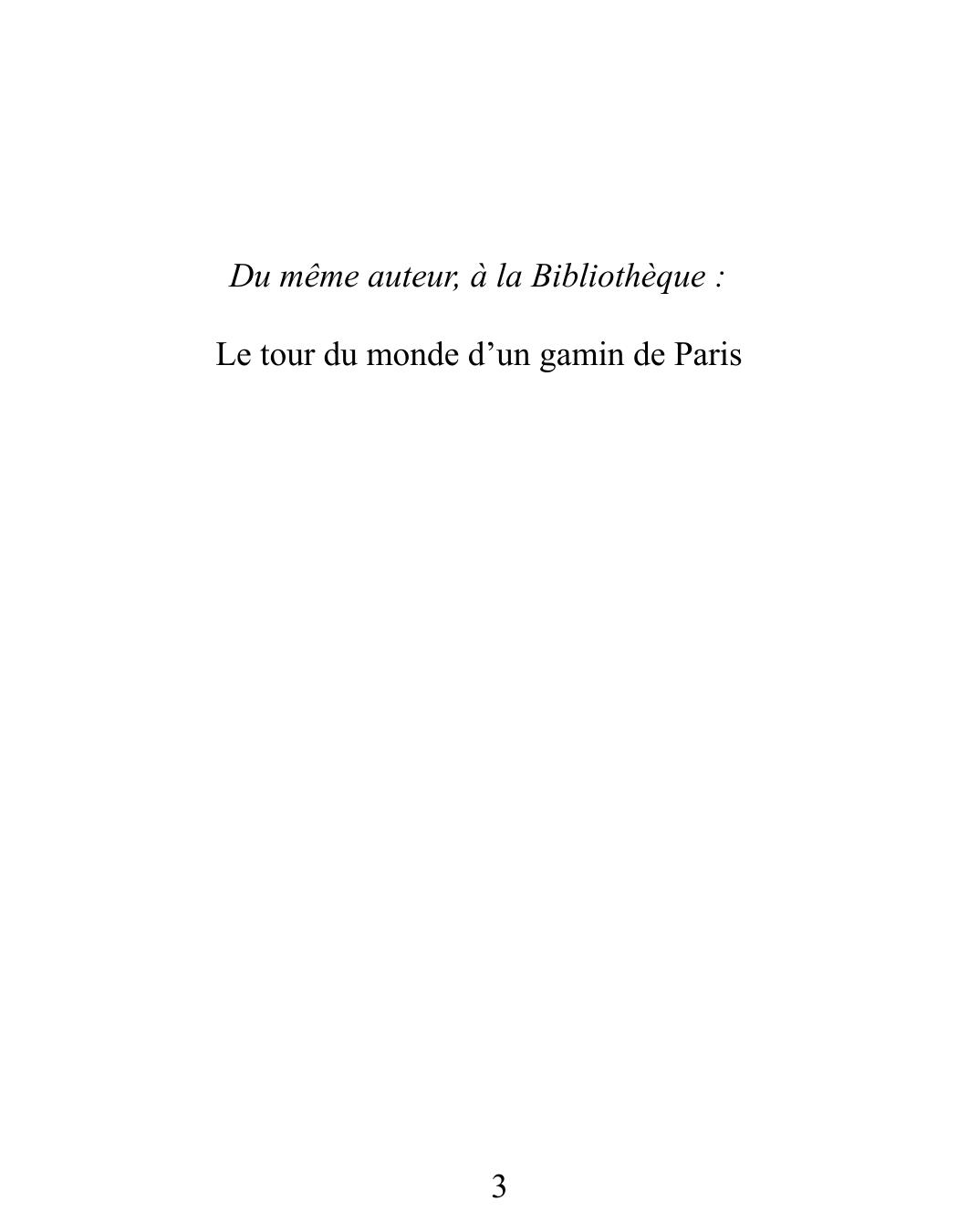 Du même auteur, à la Bibliothèque :

Le tour du monde d'un gamin de Paris

3